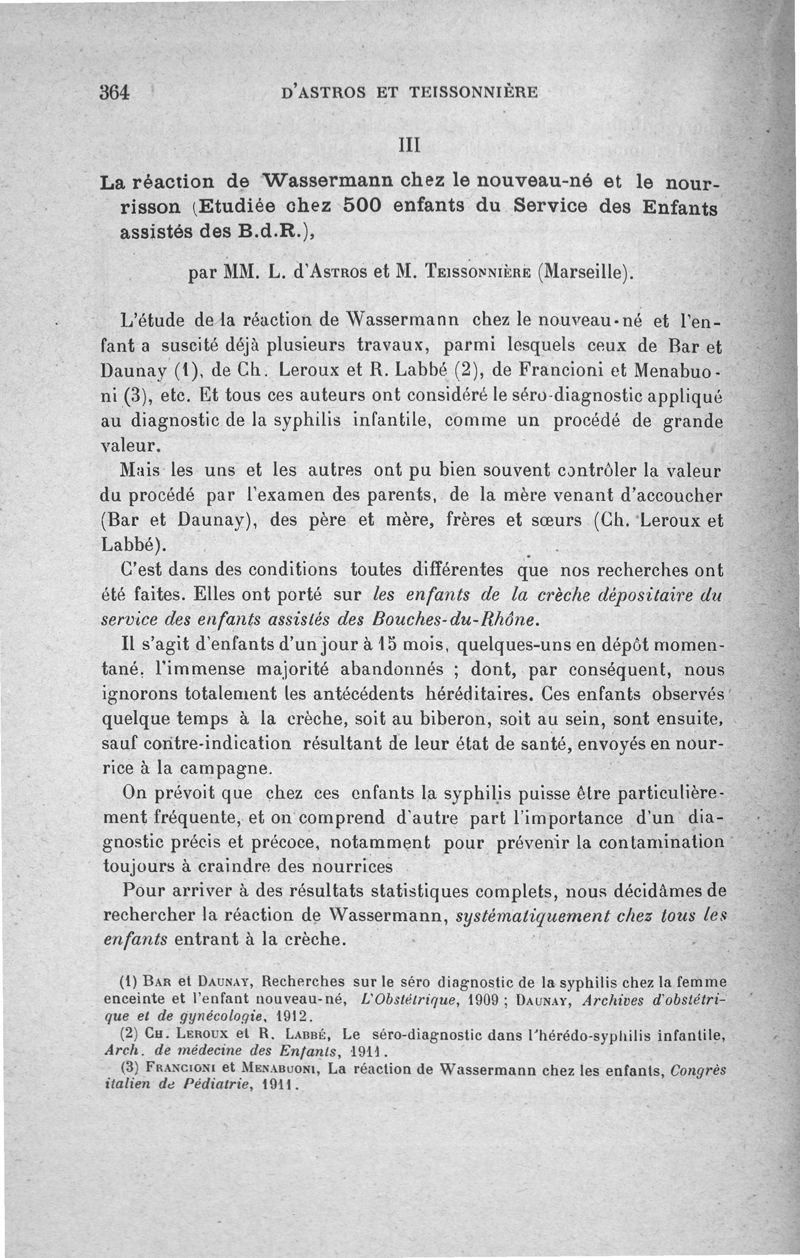 364 D'ASTROS ET TEISSONNIÈRE

III

La réaction de Wassermann chez le nouveau-né et le nourrisson (Etudiée chez 500 enfants du Service des Enfants assistés des B.d.R.),

par MM. L. d'Astros et M. Teissonnière (Marseille).

L'étude de la réaction de Wassermann chez le nouveau-né et l'enfant a suscité déjà plusieurs travaux, parmi lesquels ceux de Bar et Daunay (1), de Ch. Leroux et R. Labbé (2), de Francioni et Menabuoni (3), etc. Et tous ces auteurs ont considéré le séro-diagnostic appliqué au diagnostic de la syphilis infantile, comme un procédé de grande valeur.

Mais les uns et les autres ont pu bien souvent contrôler la valeur du procédé par l'examen des parents, de la mère venant d'accoucher (Bar et Daunay), des père et mère, frères et sœurs (Ch. Leroux et Labbé).

C'est dans des conditions toutes différentes que nos recherches ont été faites. Elles ont porté sur les enfants de la crèche dépositaire du service des enfants assistés des Bouches-du-Rhône.

Il s'agit d'enfants d'un jour à 15 mois, quelques-uns en dépôt momentané, l'immense majorité abandonnés ; dont, par conséquent, nous ignorons totalement les antécédents héréditaires. Ces enfants observés quelque temps à la crèche, soit au biberon, soit au sein, sont ensuite, sauf contre-indication résultant de leur état de santé, envoyés en nourrice à la campagne.

On prévoit que chez ces enfants la syphilis puisse être particulièrement fréquente, et on comprend d'autre part l'importance d'un diagnostic précis et précoce, notamment pour prévenir la contamination toujours à craindre des nourrices

Pour arriver à des résultats statistiques complets, nous décidâmes de rechercher la réaction de Wassermann, systématiquement chez tous les enfants entrant à la crèche.

(1) Bar et Daunay, Recherches sur le séro diagnostic de la syphilis chez la femme enceinte et l'enfant nouveau-né, L'Obstétrique, 1909 ; Daunay, Archives d'obstétrique et de gynécologie, 1912.
(2) Ch. Leroux et R. Labbé, Le séro-diagnostic dans l'hérédo-syphilis infantile, Arch. de médecine des Enfants, 1911.
(3) Francioni et Menabuoni, La réaction de Wassermann chez les enfants, Congrès italien de Pédiatrie, 1911.